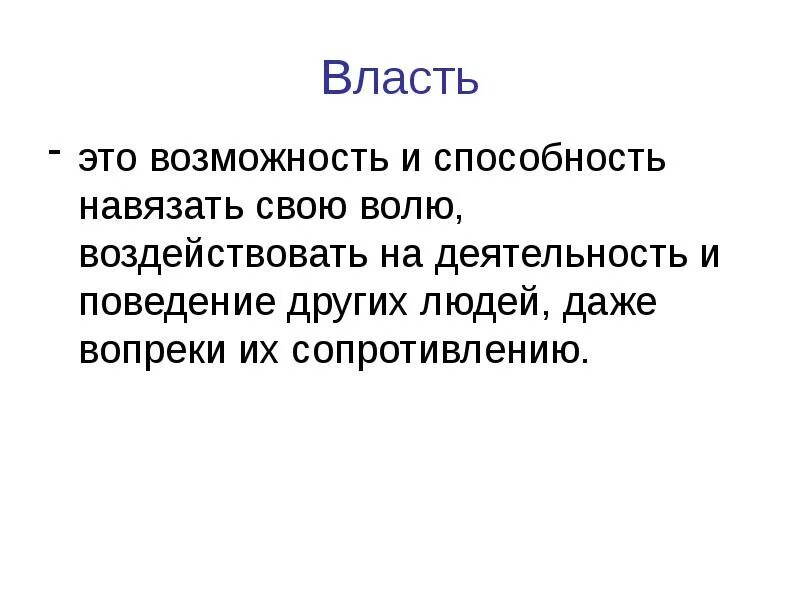 Власть

- это возможность и способность навязать свою волю, воздействовать на деятельность и поведение других людей, даже вопреки их сопротивлению.